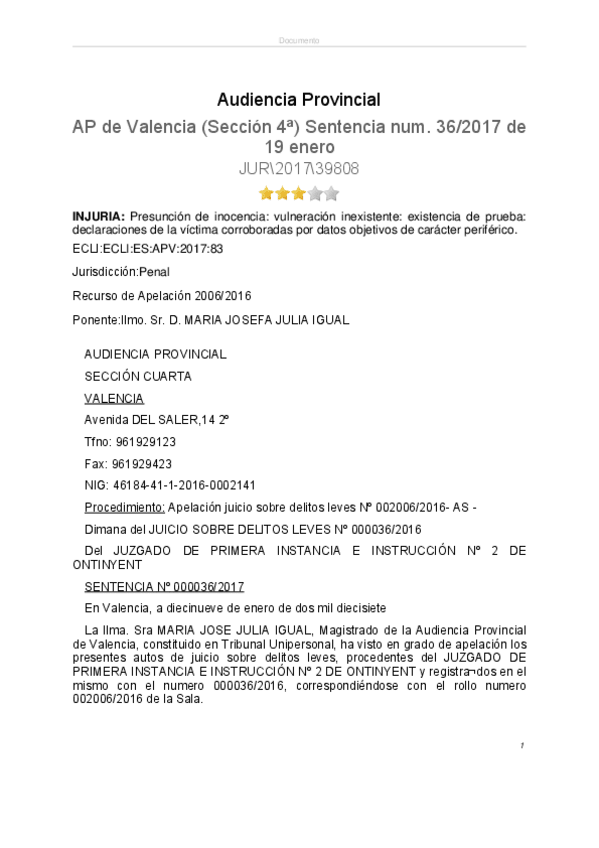 Documento

Audiencia Provincial

AP de Valencia (Sección 4ª) Sentencia num. 36/2017 de 19 enero

JUR\2017\39808

**INJURIA:** Presunción de inocencia: vulneración inexistente: existencia de prueba: declaraciones de la víctima corroboradas por datos objetivos de carácter periférico.

ECLI:ECLI:ES:APV:2017:83

Jurisdicción:Penal

Recurso de Apelación 2006/2016

Ponente:Ilmo. Sr. D. MARIA JOSEFA JULIA IGUAL

AUDIENCIA PROVINCIAL

SECCIÓN CUARTA

VALENCIA

Avenida DEL SALER,14 2º

Tfno: 961929123

Fax: 961929423

NIG: 46184-41-1-2016-0002141

Procedimiento: Apelación juicio sobre delitos leves Nº 002006/2016- AS -

Dimana del JUICIO SOBRE DELITOS LEVES Nº 000036/2016

Del JUZGADO DE PRIMERA INSTANCIA E INSTRUCCIÓN Nº 2 DE ONTINYENT

SENTENCIA Nº 000036/2017

En Valencia, a diecinueve de enero de dos mil diecisiete

La Ilma. Sra MARIA JOSE JULIA IGUAL, Magistrado de la Audiencia Provincial de Valencia, constituido en Tribunal Unipersonal, ha visto en grado de apelación los presentes autos de juicio sobre delitos leves, procedentes del JUZGADO DE PRIMERA INSTANCIA E INSTRUCCIÓN Nº 2 DE ONTINYENT y registra¬dos en el mismo con el numero 000036/2016, correspondiéndose con el rollo numero 002006/2016 de la Sala.

1